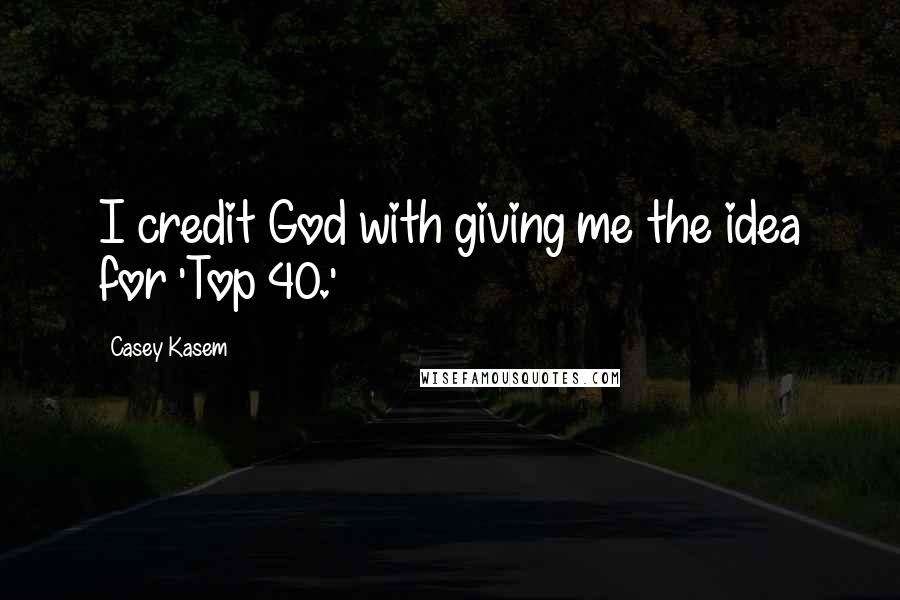 I credit God with giving me the idea for 'Top 40.'

Casey Kasem

WISEFAMOUSQUOTES.COM